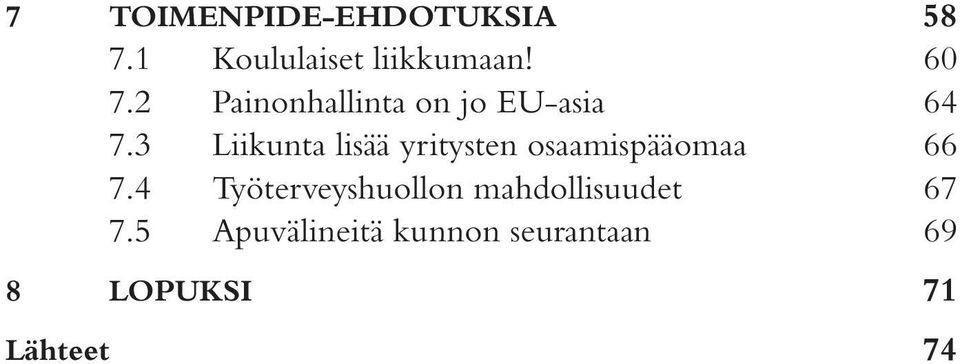 7 TOIMENPIDE-EHDOTUKSIA 58

7.1 Koululaiset liikkumaan! 60

7.2 Painonhallinta on jo EU-asia 64

7.3 Liikunta lisää yritysten osaamispääomaa 66

7.4 Työterveyshuollon mahdollisuudet 67

7.5 Apuvälineitä kunnon seurantaan 69

8 LOPUKSI 71

Lähteet 74